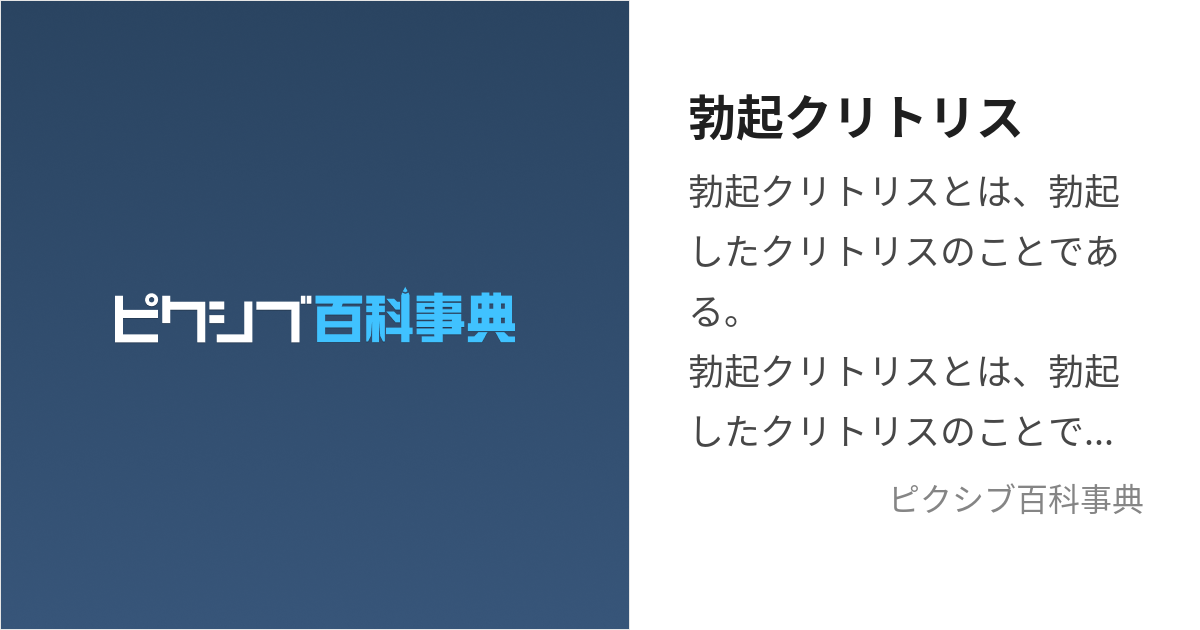 ピクシブ百科事典

勃起クリトリス

勃起クリトリスとは、勃起したクリトリスのことである。
勃起クリトリスとは、勃起したクリトリスのことで…

ピクシブ百科事典